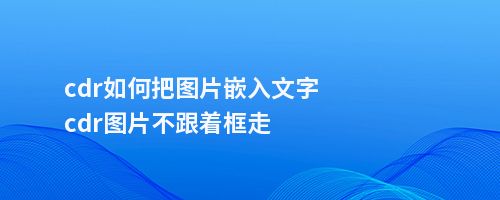 cdr如何把图片嵌入文字
cdr图片不跟着框走